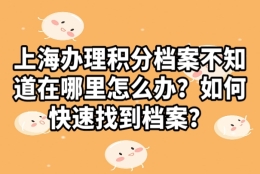 上海办理积分档案不知道在哪里怎么办？如何快速找到档案？